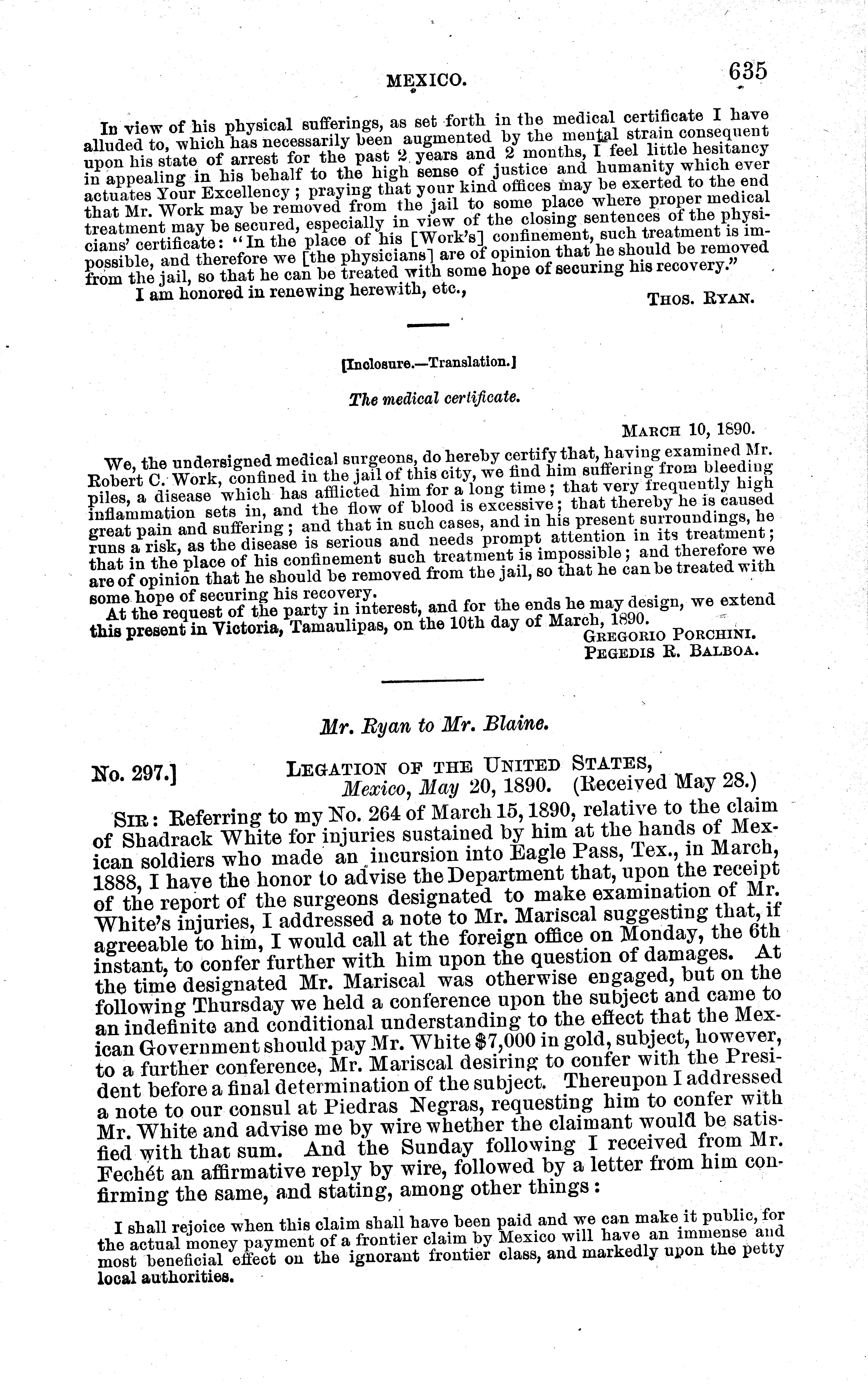 MEXICO. 635

In view of his physical sufferings, as set forth in the medical certificate I have alluded to, which has necessarily been augmented by the mental strain consequent upon his state of arrest for the past 2 years and 2 months, I feel little hesitancy in appealing in his behalf to the high sense of justice and humanity which ever actuates Your Excellency; praying that your kind offices may be exerted to the end that Mr. Work may be removed from the jail to some place where proper medical treatment may be secured, especially in view of the closing sentences of the physicians' certificate: "In the place of his [Work's] confinement, such treatment is impossible, and therefore we [the physicians] are of opinion that he should be removed from the jail, so that he can be treated with some hope of securing his recovery."

I am honored in renewing herewith, etc.,

THOS. RYAN.

[Inclosure.—Translation.]

The medical certificate.

MARCH 10, 1890.

We, the undersigned medical surgeons, do hereby certify that, having examined Mr. Robert C. Work, confined in the jail of this city, we find him suffering from bleeding piles, a disease which has afflicted him for a long time; that very frequently high inflammation sets in, and the flow of blood is excessive; that thereby he is caused great pain and suffering; and that in such cases, and in his present surroundings, he runs a risk, as the disease is serious and needs prompt attention in its treatment; that in the place of his confinement such treatment is impossible; and therefore we are of opinion that he should be removed from the jail, so that he can be treated with some hope of securing his recovery.

At the request of the party in interest, and for the ends he may design, we extend this present in Victoria, Tamaulipas, on the 10th day of March, 1890.

GREGORIO PORCHINI.
PEGEDIS R. BALBOA.

Mr. Ryan to Mr. Blaine.

No. 297.] LEGATION OF THE UNITED STATES,
Mexico, May 20, 1890. (Received May 28.)

SIR: Referring to my No. 264 of March 15, 1890, relative to the claim of Shadrack White for injuries sustained by him at the hands of Mexican soldiers who made an incursion into Eagle Pass, Tex., in March, 1888, I have the honor to advise the Department that, upon the receipt of the report of the surgeons designated to make examination of Mr. White's injuries, I addressed a note to Mr. Mariscal suggesting that, if agreeable to him, I would call at the foreign office on Monday, the 6th instant, to confer further with him upon the question of damages. At the time designated Mr. Mariscal was otherwise engaged, but on the following Thursday we held a conference upon the subject and came to an indefinite and conditional understanding to the effect that the Mexican Government should pay Mr. White $7,000 in gold, subject, however, to a further conference, Mr. Mariscal desiring to confer with the President before a final determination of the subject. Thereupon I addressed a note to our consul at Piedras Negras, requesting him to confer with Mr. White and advise me by wire whether the claimant would be satisfied with that sum. And the Sunday following I received from Mr. Fechét an affirmative reply by wire, followed by a letter from him confirming the same, and stating, among other things:

I shall rejoice when this claim shall have been paid and we can make it public, for the actual money payment of a frontier claim by Mexico will have an immense and most beneficial effect on the ignorant frontier class, and markedly upon the petty local authorities.